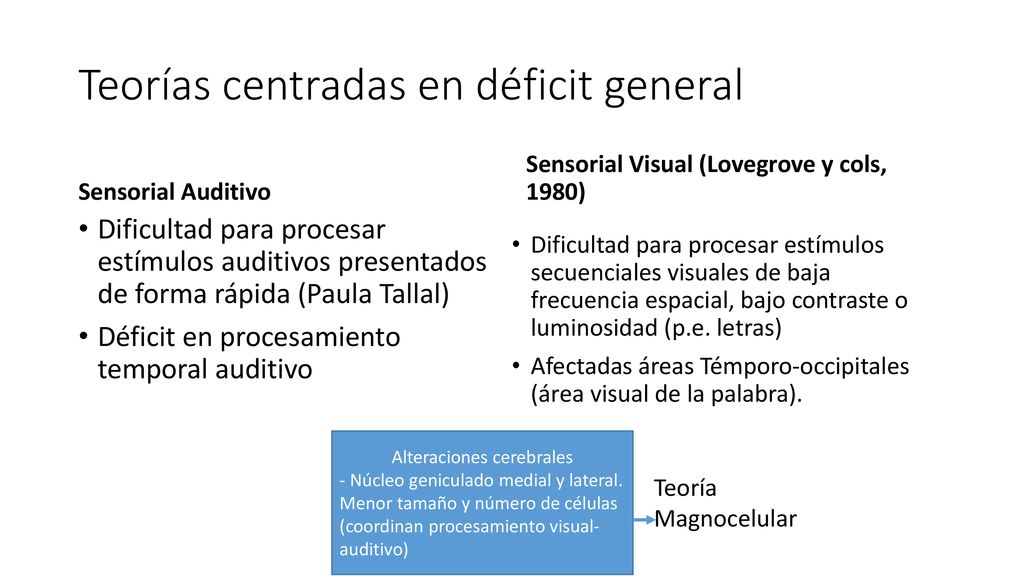 Teorías centradas en déficit general

Sensorial Auditivo

• Dificultad para procesar estímulos auditivos presentados de forma rápida (Paula Tallal)
• Déficit en procesamiento temporal auditivo

Sensorial Visual (Lovegrove y cols, 1980)

• Dificultad para procesar estímulos secuenciales visuales de baja frecuencia espacial, bajo contraste o luminosidad (p.e. letras)
• Afectadas áreas Témporo-occipitales (área visual de la palabra).

Alteraciones cerebrales
- Núcleo geniculado medial y lateral. Menor tamaño y número de células (coordinan procesamiento visual-auditivo)

Teoría Magnocelular